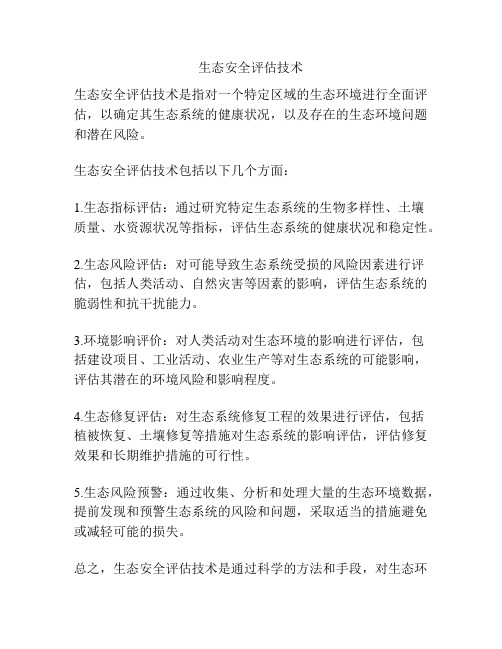 生态安全评估技术

生态安全评估技术是指对一个特定区域的生态环境进行全面评估，以确定其生态系统的健康状况，以及存在的生态环境问题和潜在风险。

生态安全评估技术包括以下几个方面：

1.生态指标评估：通过研究特定生态系统的生物多样性、土壤质量、水资源状况等指标，评估生态系统的健康状况和稳定性。

2.生态风险评估：对可能导致生态系统受损的风险因素进行评估，包括人类活动、自然灾害等因素的影响，评估生态系统的脆弱性和抗干扰能力。

3.环境影响评价：对人类活动对生态环境的影响进行评估，包括建设项目、工业活动、农业生产等对生态系统的可能影响，评估其潜在的环境风险和影响程度。

4.生态修复评估：对生态系统修复工程的效果进行评估，包括植被恢复、土壤修复等措施对生态系统的影响评估，评估修复效果和长期维护措施的可行性。

5.生态风险预警：通过收集、分析和处理大量的生态环境数据，提前发现和预警生态系统的风险和问题，采取适当的措施避免或减轻可能的损失。

总之，生态安全评估技术是通过科学的方法和手段，对生态环